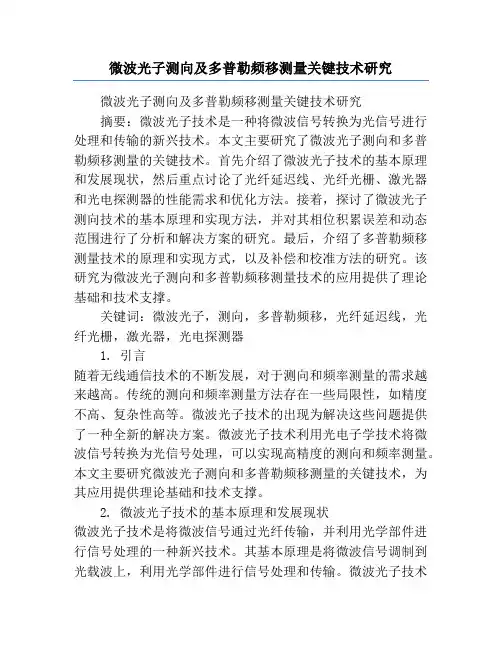 微波光子测向及多普勒频移测量关键技术研究

微波光子测向及多普勒频移测量关键技术研究

摘要：微波光子技术是一种将微波信号转换为光信号进行处理和传输的新兴技术。本文主要研究了微波光子测向和多普勒频移测量的关键技术。首先介绍了微波光子技术的基本原理和发展现状，然后重点讨论了光纤延迟线、光纤光栅、激光器和光电探测器的性能需求和优化方法。接着，探讨了微波光子测向技术的基本原理和实现方法，并对其相位积累误差和动态范围进行了分析和解决方案的研究。最后，介绍了多普勒频移测量技术的原理和实现方式，以及补偿和校准方法的研究。该研究为微波光子测向和多普勒频移测量技术的应用提供了理论基础和技术支撑。

关键词：微波光子，测向，多普勒频移，光纤延迟线，光纤光栅，激光器，光电探测器

1. 引言

随着无线通信技术的不断发展，对于测向和频率测量的需求越来越高。传统的测向和频率测量方法存在一些局限性，如精度不高、复杂性高等。微波光子技术的出现为解决这些问题提供了一种全新的解决方案。微波光子技术利用光电子学技术将微波信号转换为光信号处理，可以实现高精度的测向和频率测量。本文主要研究微波光子测向和多普勒频移测量的关键技术，为其应用提供理论基础和技术支撑。

2. 微波光子技术的基本原理和发展现状

微波光子技术是将微波信号通过光纤传输，并利用光学部件进行信号处理的一种新兴技术。其基本原理是将微波信号调制到光载波上，利用光学部件进行信号处理和传输。微波光子技术